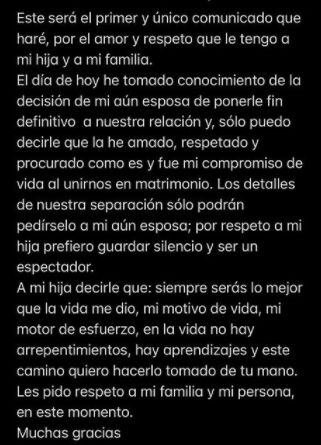 Este será el primer y único comunicado que haré, por el amor y respeto que le tengo a mi hija y a mi familia.
El día de hoy he tomado conocimiento de la decisión de mi aún esposa de ponerle fin definitivo a nuestra relación y, sólo puedo decirle que la he amado, respetado y procurado como es y fue mi compromiso de vida al unirnos en matrimonio. Los detalles de nuestra separación sólo podrán pedírselo a mi aún esposa; por respeto a mi hija prefiero guardar silencio y ser un espectador.
A mi hija decirle que: siempre serás lo mejor que la vida me dio, mi motivo de vida, mi motor de esfuerzo, en la vida no hay arrepentimientos, hay aprendizajes y este camino quiero hacerlo tomado de tu mano.
Les pido respeto a mi familia y mi persona, en este momento.
Muchas gracias